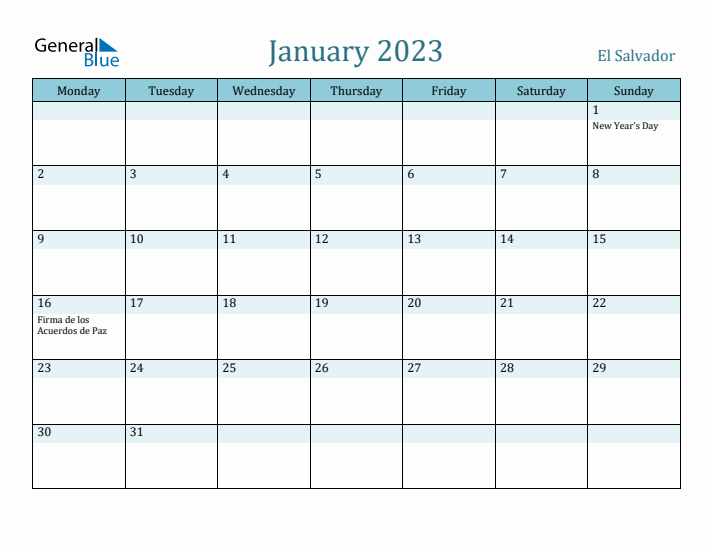 General Blue

January 2023

El Salvador

| Monday | Tuesday | Wednesday | Thursday | Friday | Saturday | Sunday |
|---|---|---|---|---|---|---|
| | | | | | | 1 New Year's Day |
| 2 | 3 | 4 | 5 | 6 | 7 | 8 |
| 9 | 10 | 11 | 12 | 13 | 14 | 15 |
| 16 Firma de los Acuerdos de Paz | 17 | 18 | 19 | 20 | 21 | 22 |
| 23 | 24 | 25 | 26 | 27 | 28 | 29 |
| 30 | 31 | | | | | |